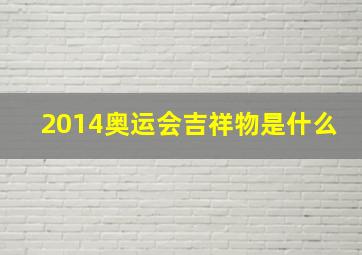 2014奥运会吉祥物是什么